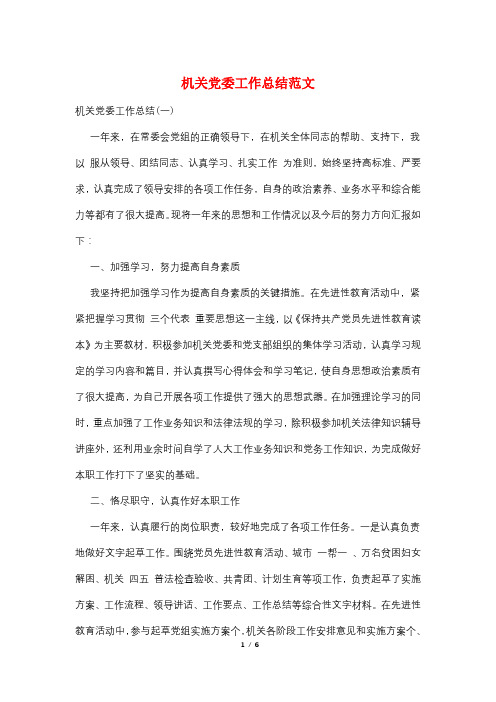 机关党委工作总结范文

机关党委工作总结(一)

一年来，在常委会党组的正确领导下，在机关全体同志的帮助、支持下，我以 服从领导、团结同志、认真学习、扎实工作 为准则，始终坚持高标准、严要求，认真完成了领导安排的各项工作任务，自身的政治素养、业务水平和综合能力等都有了很大提高。现将一年来的思想和工作情况以及今后的努力方向汇报如下：

一、加强学习，努力提高自身素质

我坚持把加强学习作为提高自身素质的关键措施。在先进性教育活动中，紧紧把握学习贯彻 三个代表 重要思想这一主线，以《保持共产党员先进性教育读本》为主要教材，积极参加机关党委和党支部组织的集体学习活动，认真学习规定的学习内容和篇目，并认真撰写心得体会和学习笔记，使自身思想政治素质有了很大提高，为自己开展各项工作提供了强大的思想武器。在加强理论学习的同时，重点加强了工作业务知识和法律法规的学习，除积极参加机关法律知识辅导讲座外，还利用业余时间自学了人大工作业务知识和党务工作知识，为完成做好本职工作打下了坚实的基础。

二、恪尽职守，认真作好本职工作

一年来，认真履行的岗位职责，较好地完成了各项工作任务。一是认真负责地做好文字起草工作。围绕党员先进性教育活动、城市 一帮一 、万名贫困妇女解困、机关 四五 普法检查验收、共青团、计划生育等项工作，负责起草了实施方案、工作流程、领导讲话、工作要点、工作总结等综合性文字材料。在先进性教育活动中，参与起草党组实施方案个、机关各阶段工作安排意见和实施方案个、

1 / 6